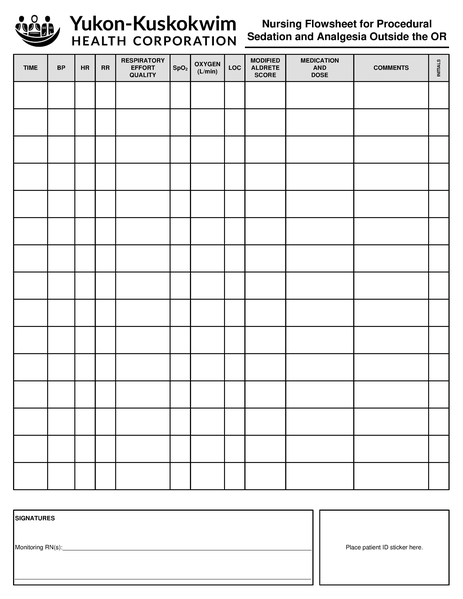 Yukon-Kuskokwim
HEALTH CORPORATION

Nursing Flowsheet for Procedural Sedation and Analgesia Outside the OR

| TIME | BP | HR | RR | RESPIRATORY EFFORT QUALITY | $SpO_2$ | OXYGEN (L/min) | LOC | MODIFIED ALDRETE SCORE | MEDICATION AND DOSE | COMMENTS | INITIALS |
|---|---|---|---|---|---|---|---|---|---|---|---|
| | | | | | | | | | | | |
| | | | | | | | | | | | |
| | | | | | | | | | | | |
| | | | | | | | | | | | |
| | | | | | | | | | | | |
| | | | | | | | | | | | |
| | | | | | | | | | | | |
| | | | | | | | | | | | |
| | | | | | | | | | | | |
| | | | | | | | | | | | |
| | | | | | | | | | | | |
| | | | | | | | | | | | |
| | | | | | | | | | | | |
| | | | | | | | | | | | |
| | | | | | | | | | | | |

SIGNATURES

Monitoring RN(s):

Place patient ID sticker here.